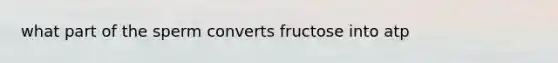 what part of the sperm converts fructose into atp